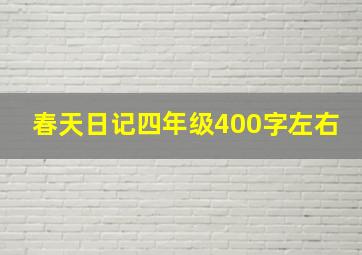 春天日记四年级400字左右